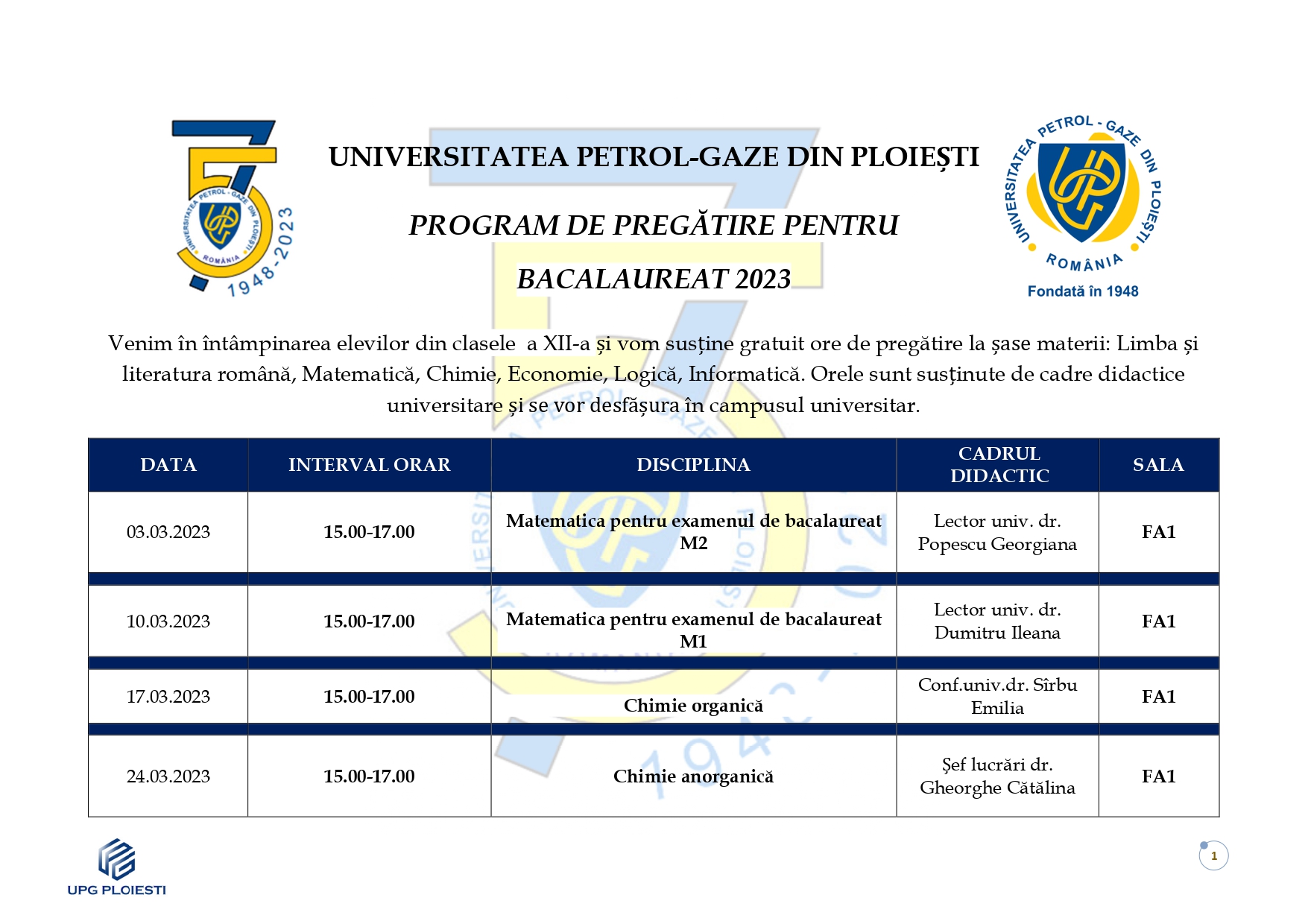 UNIVERSITATEA PETROL - GAZE DIN PLOIEȘTI ROMÂNIA 1948-2023

UNIVERSITATEA PETROL-GAZE DIN PLOIEȘTI

PROGRAM DE PREGĂTIRE PENTRU

BACALAUREAT 2023

UNIVERSITATEA PETROL - GAZE DIN PLOIEȘTI ROMÂNIA

Fondată în 1948

Venim în întâmpinarea elevilor din clasele a XII-a și vom susține gratuit ore de pregătire la șase materii: Limba și literatura română, Matematică, Chimie, Economie, Logică, Informatică. Orele sunt susținute de cadre didactice universitare și se vor desfășura în campusul universitar.

| DATA | INTERVAL ORAR | DISCIPLINA | CADRUL DIDACTIC | SALA |
|---|---|---|---|---|
| 03.03.2023 | 15.00-17.00 | Matematica pentru examenul de bacalaureat M2 | Lector univ. dr. Popescu Georgiana | FA1 |
| 10.03.2023 | 15.00-17.00 | Matematica pentru examenul de bacalaureat M1 | Lector univ. dr. Dumitru Ileana | FA1 |
| 17.03.2023 | 15.00-17.00 | Chimie organică | Conf.univ.dr. Sîrbu Emilia | FA1 |
| 24.03.2023 | 15.00-17.00 | Chimie anorganică | Șef lucrări dr. Gheorghe Cătălina | FA1 |

UPG PLOIESTI

1